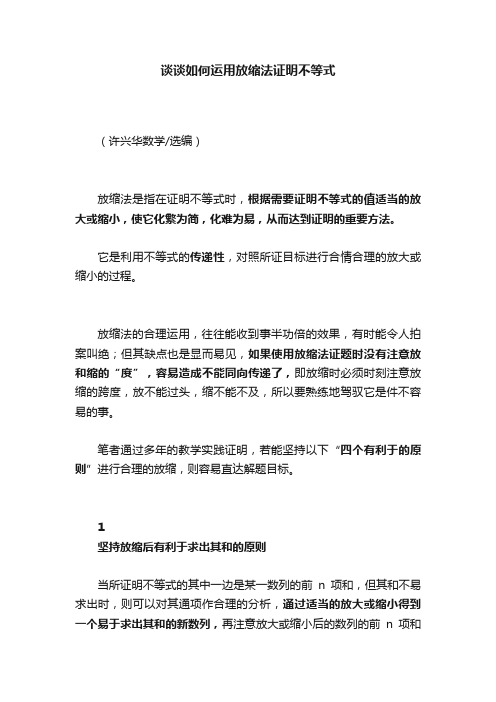 谈谈如何运用放缩法证明不等式

（许兴华数学/选编）

放缩法是指在证明不等式时，根据需要证明不等式的值适当的放大或缩小，使它化繁为简，化难为易，从而达到证明的重要方法。

它是利用不等式的传递性，对照所证目标进行合情合理的放大或缩小的过程。

放缩法的合理运用，往往能收到事半功倍的效果，有时能令人拍案叫绝；但其缺点也是显而易见，如果使用放缩法证题时没有注意放和缩的“度”，容易造成不能同向传递了，即放缩时必须时刻注意放缩的跨度，放不能过头，缩不能不及，所以要熟练地驾驭它是件不容易的事。

笔者通过多年的教学实践证明，若能坚持以下“四个有利于的原则”进行合理的放缩，则容易直达解题目标。

1
坚持放缩后有利于求出其和的原则

当所证明不等式的其中一边是某一数列的前 n 项和，但其和不易求出时，则可以对其通项作合理的分析，通过适当的放大或缩小得到一个易于求出其和的新数列，再注意放大或缩小后的数列的前 n 项和